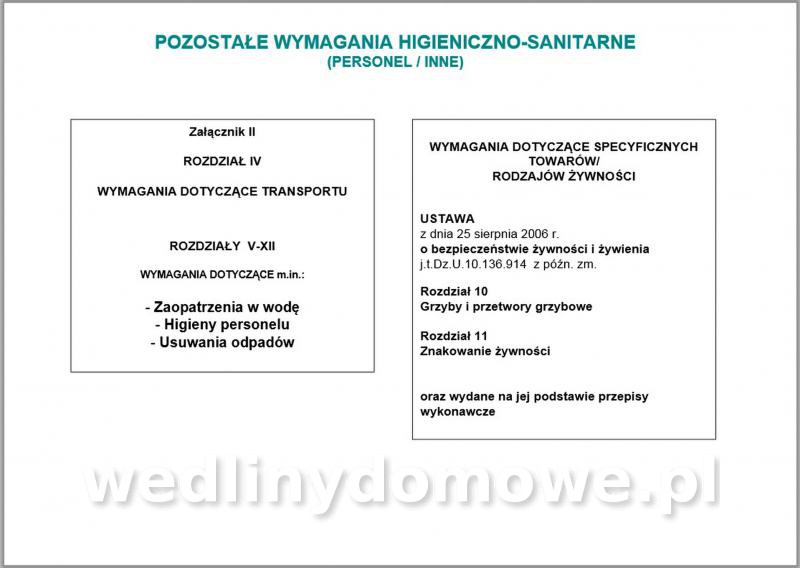 POZOSTAŁE WYMAGANIA HIGIENICZNO-SANITARNE
(PERSONEL / INNE)

Załącznik II

ROZDZIAŁ IV

WYMAGANIA DOTYCZĄCE TRANSPORTU

ROZDZIAŁY V-XII

WYMAGANIA DOTYCZĄCE m.in.:

- Zaopatrzenia w wodę
- Higieny personelu
- Usuwania odpadów

WYMAGANIA DOTYCZĄCE SPECYFICZNYCH TOWARÓW/
RODZAJÓW ŻYWNOŚCI

USTAWA
z dnia 25 sierpnia 2006 r.
o bezpieczeństwie żywności i żywienia
j.t.Dz.U.10.136.914 z późn. zm.

Rozdział 10
Grzyby i przetwory grzybowe

Rozdział 11
Znakowanie żywności

oraz wydane na jej podstawie przepisy wykonawcze

wedlinydomowe.pl